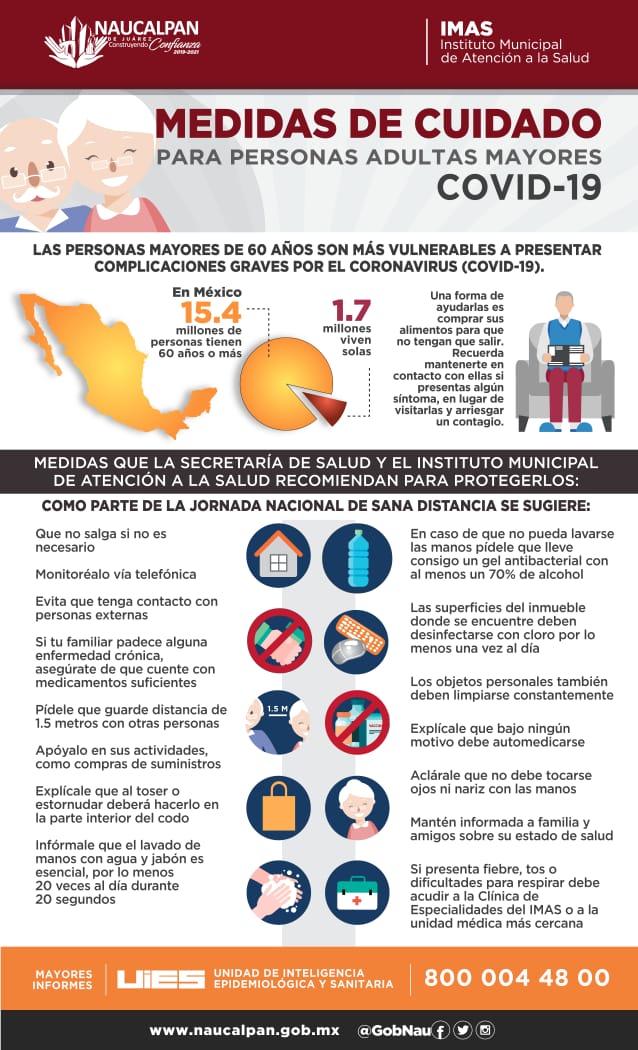 NAUCALPAN DE JUÁREZ Construyendo Confianza 2019-2021

IMAS Instituto Municipal de Atención a la Salud

MEDIDAS DE CUIDADO PARA PERSONAS ADULTAS MAYORES COVID-19

LAS PERSONAS MAYORES DE 60 AÑOS SON MÁS VULNERABLES A PRESENTAR COMPLICACIONES GRAVES POR EL CORONAVIRUS (COVID-19).

En México 15.4 millones de personas tienen 60 años o más

1.7 millones viven solas

Una forma de ayudarlas es comprar sus alimentos para que no tengan que salir. Recuerda mantenerte en contacto con ellas si presentas algún síntoma, en lugar de visitarlas y arriesgar un contagio.

MEDIDAS QUE LA SECRETARÍA DE SALUD Y EL INSTITUTO MUNICIPAL DE ATENCIÓN A LA SALUD RECOMIENDAN PARA PROTEGERLOS:

COMO PARTE DE LA JORNADA NACIONAL DE SANA DISTANCIA SE SUGIERE:

Que no salga si no es necesario

Monitoréalo vía telefónica

Evita que tenga contacto con personas externas

Si tu familiar padece alguna enfermedad crónica, asegúrate de que cuente con medicamentos suficientes

Pídele que guarde distancia de 1.5 metros con otras personas

Apóyalo en sus actividades, como compras de suministros

Explícale que al toser o estornudar deberá hacerlo en la parte interior del codo

Infórmale que el lavado de manos con agua y jabón es esencial, por lo menos 20 veces al día durante 20 segundos

1.5 M

En caso de que no pueda lavarse las manos pídele que lleve consigo un gel antibacterial con al menos un 70% de alcohol

Las superficies del inmueble donde se encuentre deben desinfectarse con cloro por lo menos una vez al día

Los objetos personales también deben limpiarse constantemente

Explícale que bajo ningún motivo debe automedicarse

Aclárale que no debe tocarse ojos ni nariz con las manos

Mantén informada a familia y amigos sobre su estado de salud

Si presenta fiebre, tos o dificultades para respirar debe acudir a la Clínica de Especialidades del IMAS o a la unidad médica más cercana

MAYORES INFORMES

UIES UNIDAD DE INTELIGENCIA EPIDEMIOLÓGICA Y SANITARIA

800 004 48 00

www.naucalpan.gob.mx @GobNau